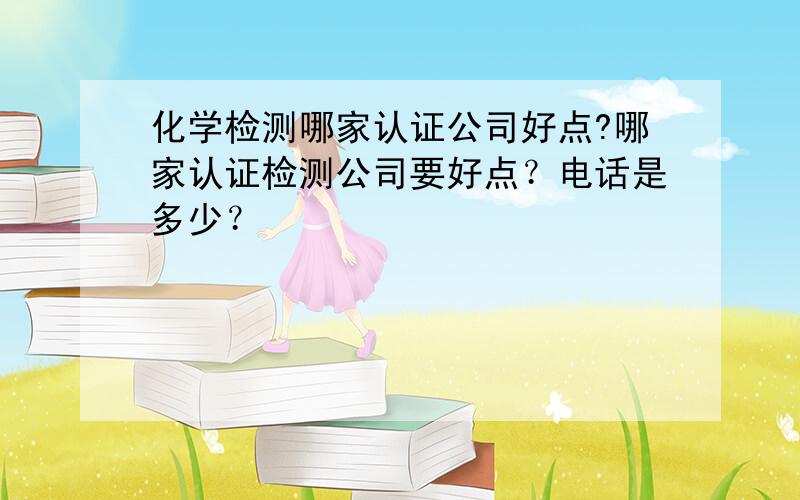 化学检测哪家认证公司好点?哪家认证检测公司要好点？电话是多少？